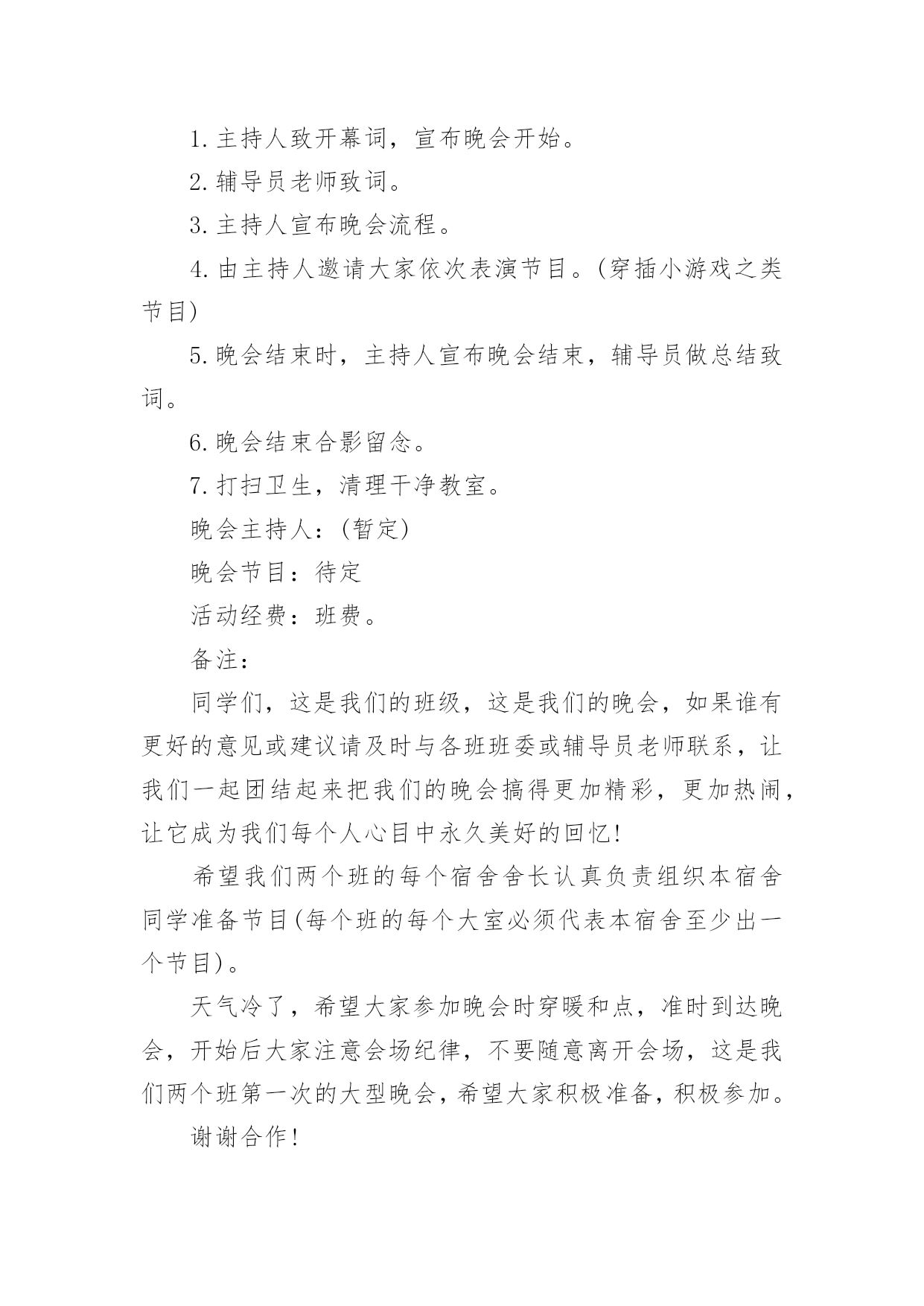 1. 主持人致开幕词，宣布晚会开始。

2. 辅导员老师致词。

3. 主持人宣布晚会流程。

4. 由主持人邀请大家依次表演节目。(穿插小游戏之类节目)

5. 晚会结束时，主持人宣布晚会结束，辅导员做总结致词。

6. 晚会结束合影留念。

7. 打扫卫生，清理干净教室。

晚会主持人：(暂定)

晚会节目：待定

活动经费：班费。

备注：

同学们，这是我们的班级，这是我们的晚会，如果谁有更好的意见或建议请及时与各班班委或辅导员老师联系，让我们一起团结起来把我们的晚会搞得更加精彩，更加热闹，让它成为我们每个人心目中永久美好的回忆!

希望我们两个班的每个宿舍舍长认真负责组织本宿舍同学准备节目(每个班的每个大室必须代表本宿舍至少出一个节目)。

天气冷了，希望大家参加晚会时穿暖和点，准时到达晚会，开始后大家注意会场纪律，不要随意离开会场，这是我们两个班第一次的大型晚会，希望大家积极准备，积极参加。

谢谢合作!